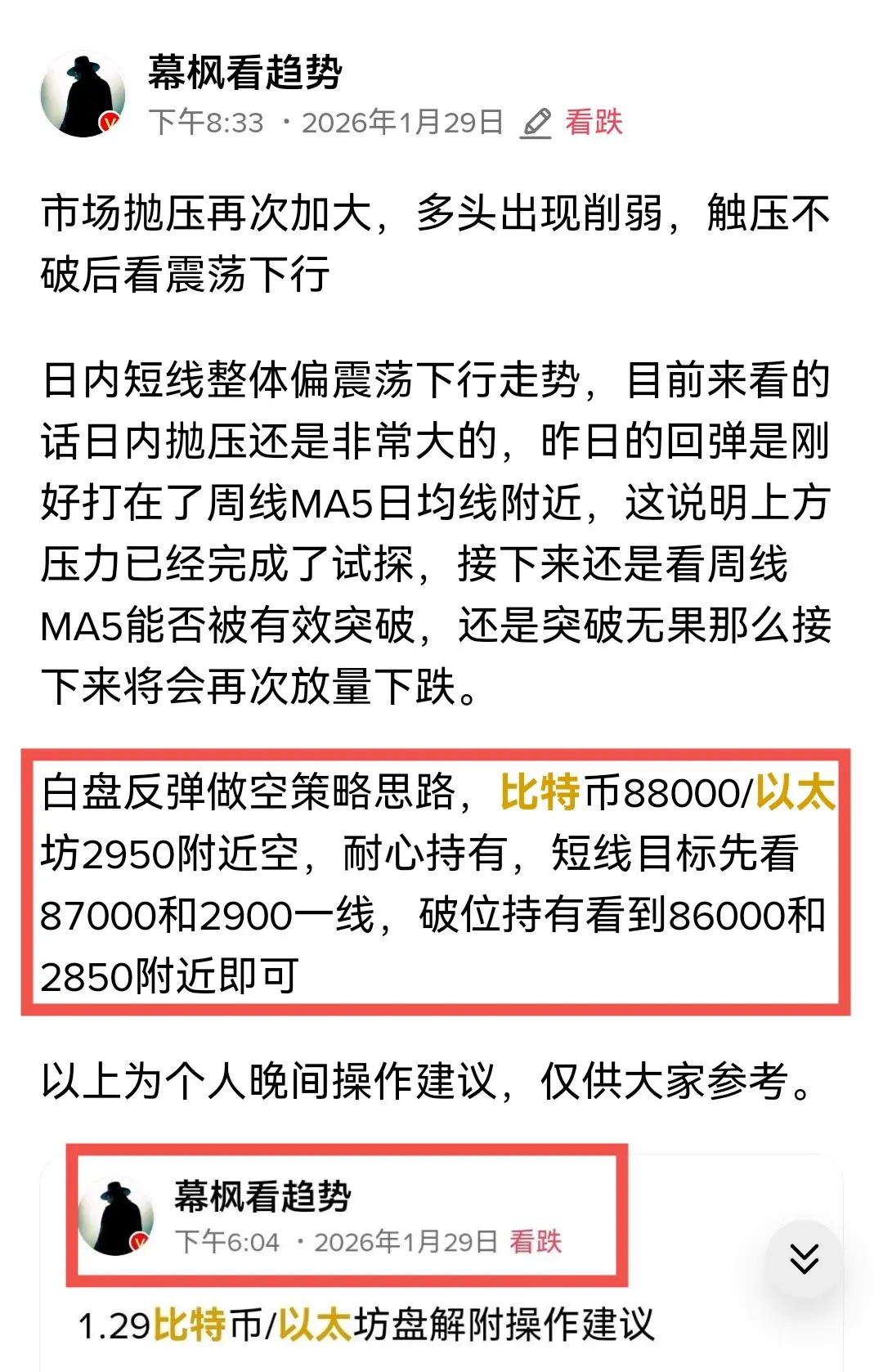 幕枫看趋势
下午8:33 · 2026年1月29日 看跌

市场抛压再次加大，多头出现削弱，触压不破后看震荡下行

日内短线整体偏震荡下行走势，目前来看的话日内抛压还是非常大的，昨日的回弹是刚好打在了周线MA5日均线附近，这说明上方压力已经完成了试探，接下来还是看周线MA5能否被有效突破，还是突破无果那么接下来将会再次放量下跌。

白盘反弹做空策略思路，比特币88000/以太坊2950附近空，耐心持有，短线目标先看87000和2900一线，破位持有看到86000和2850附近即可

以上为个人晚间操作建议，仅供大家参考。

幕枫看趋势
下午6:04 · 2026年1月29日 看跌

1.29比特币/以太坊盘解附操作建议